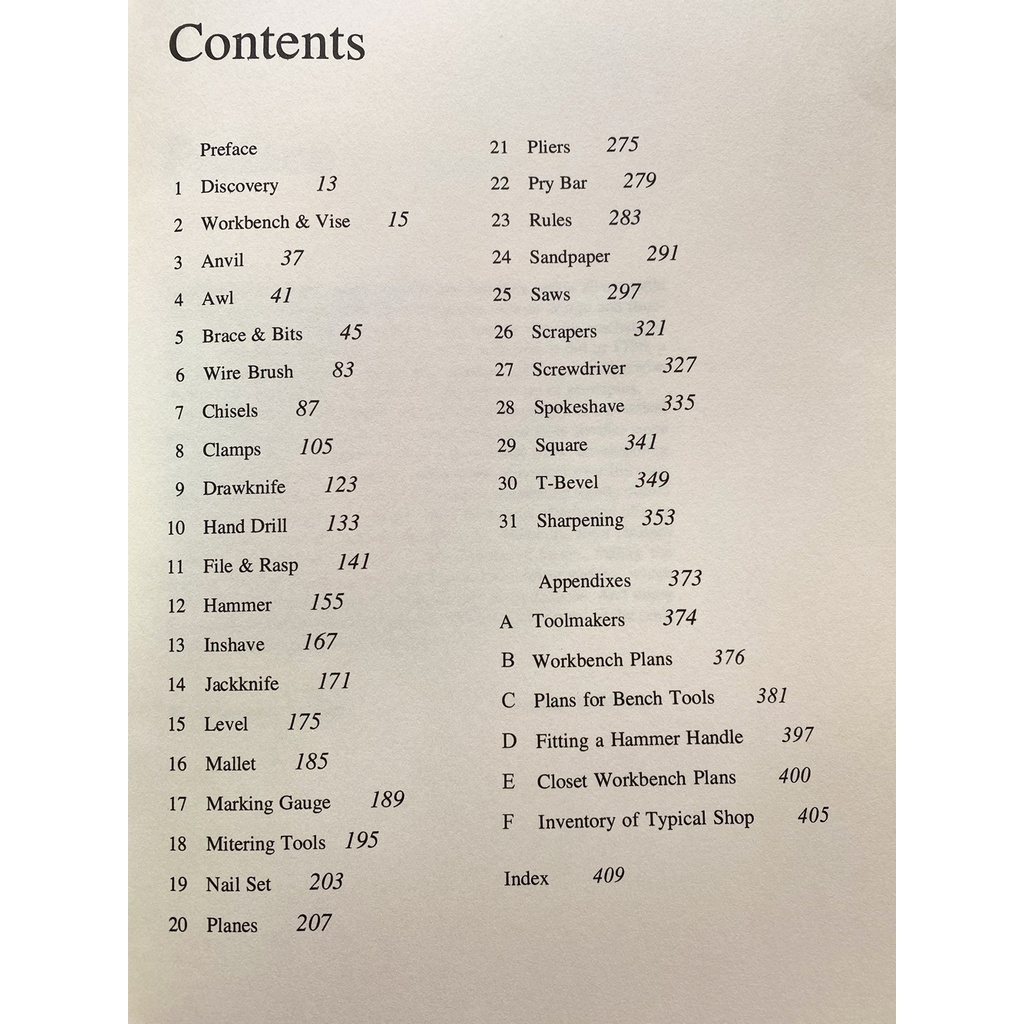 Contents

Preface
1 Discovery 13
2 Workbench & Vise 15
3 Anvil 37
4 Awl 41
5 Brace & Bits 45
6 Wire Brush 83
7 Chisels 87
8 Clamps 105
9 Drawknife 123
10 Hand Drill 133
11 File & Rasp 141
12 Hammer 155
13 Inshave 167
14 Jackknife 171
15 Level 175
16 Mallet 185
17 Marking Gauge 189
18 Mitering Tools 195
19 Nail Set 203
20 Planes 207

21 Pliers 275
22 Pry Bar 279
23 Rules 283
24 Sandpaper 291
25 Saws 297
26 Scrapers 321
27 Screwdriver 327
28 Spokeshave 335
29 Square 341
30 T-Bevel 349
31 Sharpening 353

Appendixes 373
A Toolmakers 374
B Workbench Plans 376
C Plans for Bench Tools 381
D Fitting a Hammer Handle 397
E Closet Workbench Plans 400
F Inventory of Typical Shop 405

Index 409